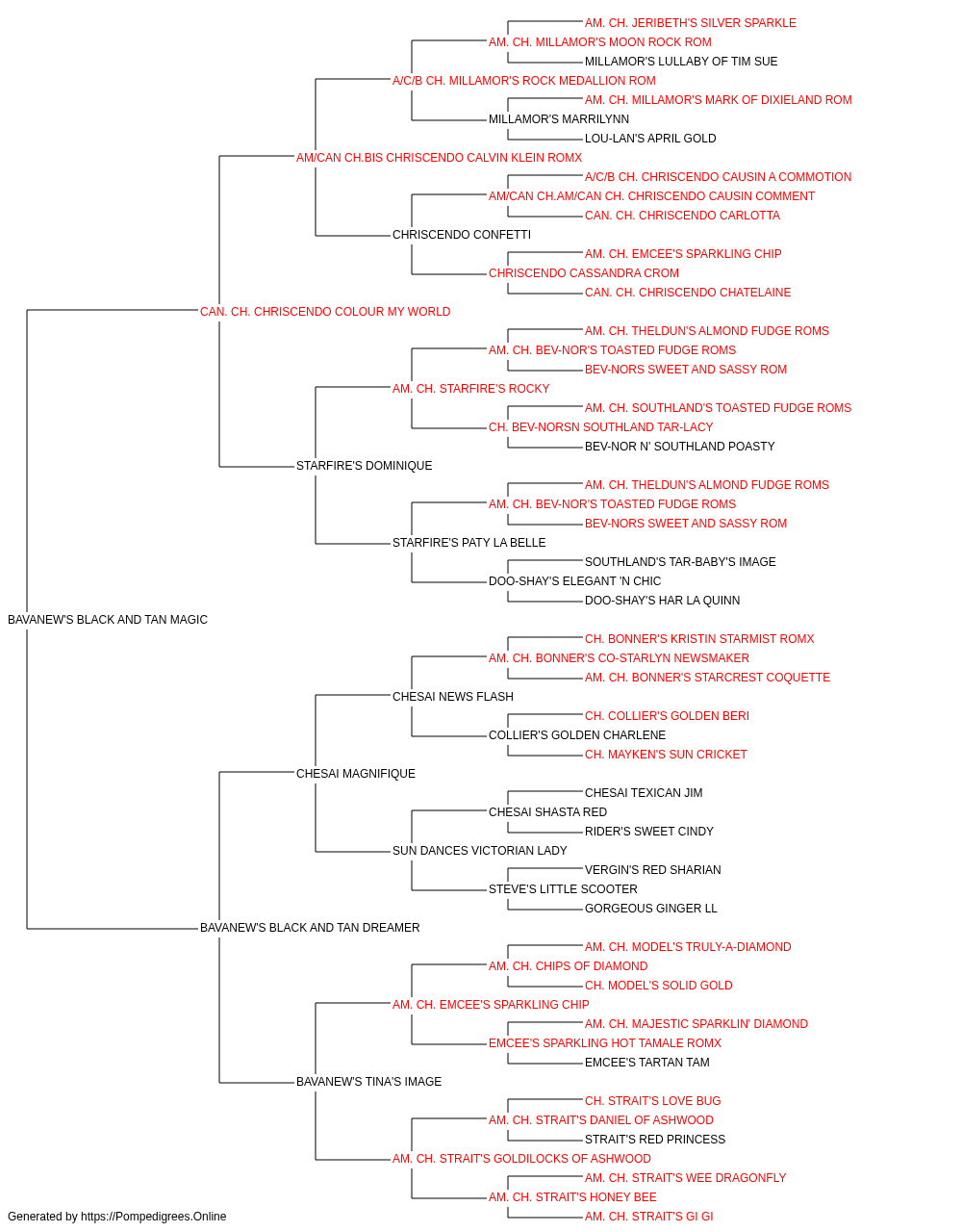 AM. CH. JERIBETH'S SILVER SPARKLE
AM. CH. MILLAMOR'S MOON ROCK ROM
MILLAMOR'S LULLABY OF TIM SUE
A/C/B CH. MILLAMOR'S ROCK MEDALLION ROM
AM. CH. MILLAMOR'S MARK OF DIXIELAND ROM
MILLAMOR'S MARRILYNN
LOU-LAN'S APRIL GOLD
AM/CAN CH.BIS CHRISCENDO CALVIN KLEIN ROMX
A/C/B CH. CHRISCENDO CAUSIN A COMMOTION
AM/CAN CH.AM/CAN CH. CHRISCENDO CAUSIN COMMENT
CAN. CH. CHRISCENDO CARLOTTA
CHRISCENDO CONFETTI
AM. CH. EMCEE'S SPARKLING CHIP
CHRISCENDO CASSANDRA CROM
CAN. CH. CHRISCENDO CHATELAINE
CAN. CH. CHRISCENDO COLOUR MY WORLD
AM. CH. THELDUN'S ALMOND FUDGE ROMS
AM. CH. BEV-NOR'S TOASTED FUDGE ROMS
BEV-NORS SWEET AND SASSY ROM
AM. CH. STARFIRE'S ROCKY
AM. CH. SOUTHLAND'S TOASTED FUDGE ROMS
CH. BEV-NORSN SOUTHLAND TAR-LACY
BEV-NOR N' SOUTHLAND POASTY
STARFIRE'S DOMINIQUE
AM. CH. THELDUN'S ALMOND FUDGE ROMS
AM. CH. BEV-NOR'S TOASTED FUDGE ROMS
BEV-NORS SWEET AND SASSY ROM
STARFIRE'S PATY LA BELLE
SOUTHLAND'S TAR-BABY'S IMAGE
DOO-SHAY'S ELEGANT 'N CHIC
DOO-SHAY'S HAR LA QUINN
BAVANEW'S BLACK AND TAN MAGIC
CH. BONNER'S KRISTIN STARMIST ROMX
AM. CH. BONNER'S CO-STARLYN NEWSMAKER
AM. CH. BONNER'S STARCREST COQUETTE
CHESAI NEWS FLASH
CH. COLLIER'S GOLDEN BERI
COLLIER'S GOLDEN CHARLENE
CH. MAYKEN'S SUN CRICKET
CHESAI MAGNIFIQUE
CHESAI TEXICAN JIM
CHESAI SHASTA RED
RIDER'S SWEET CINDY
SUN DANCES VICTORIAN LADY
VERGIN'S RED SHARIAN
STEVE'S LITTLE SCOOTER
GORGEOUS GINGER LL
BAVANEW'S BLACK AND TAN DREAMER
AM. CH. MODEL'S TRULY-A-DIAMOND
AM. CH. CHIPS OF DIAMOND
CH. MODEL'S SOLID GOLD
AM. CH. EMCEE'S SPARKLING CHIP
AM. CH. MAJESTIC SPARKLIN' DIAMOND
EMCEE'S SPARKLING HOT TAMALE ROMX
EMCEE'S TARTAN TAM
BAVANEW'S TINA'S IMAGE
CH. STRAIT'S LOVE BUG
AM. CH. STRAIT'S DANIEL OF ASHWOOD
STRAIT'S RED PRINCESS
AM. CH. STRAIT'S GOLDILOCKS OF ASHWOOD
AM. CH. STRAIT'S WEE DRAGONFLY
AM. CH. STRAIT'S HONEY BEE
AM. CH. STRAIT'S GI GI
Generated by https://Pompedigrees.Online